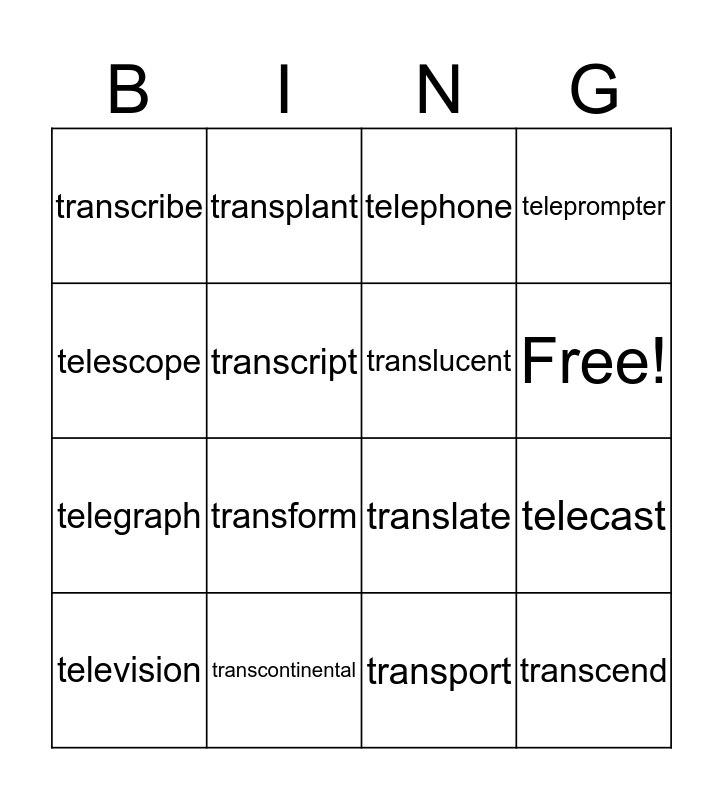 | B | I | N | G |
|---|---|---|---|
| transcribe | transplant | telephone | teleprompter |
| telescope | transcript | translucent | Free! |
| telegraph | transform | translate | telecast |
| television | transcontinental | transport | transcend |